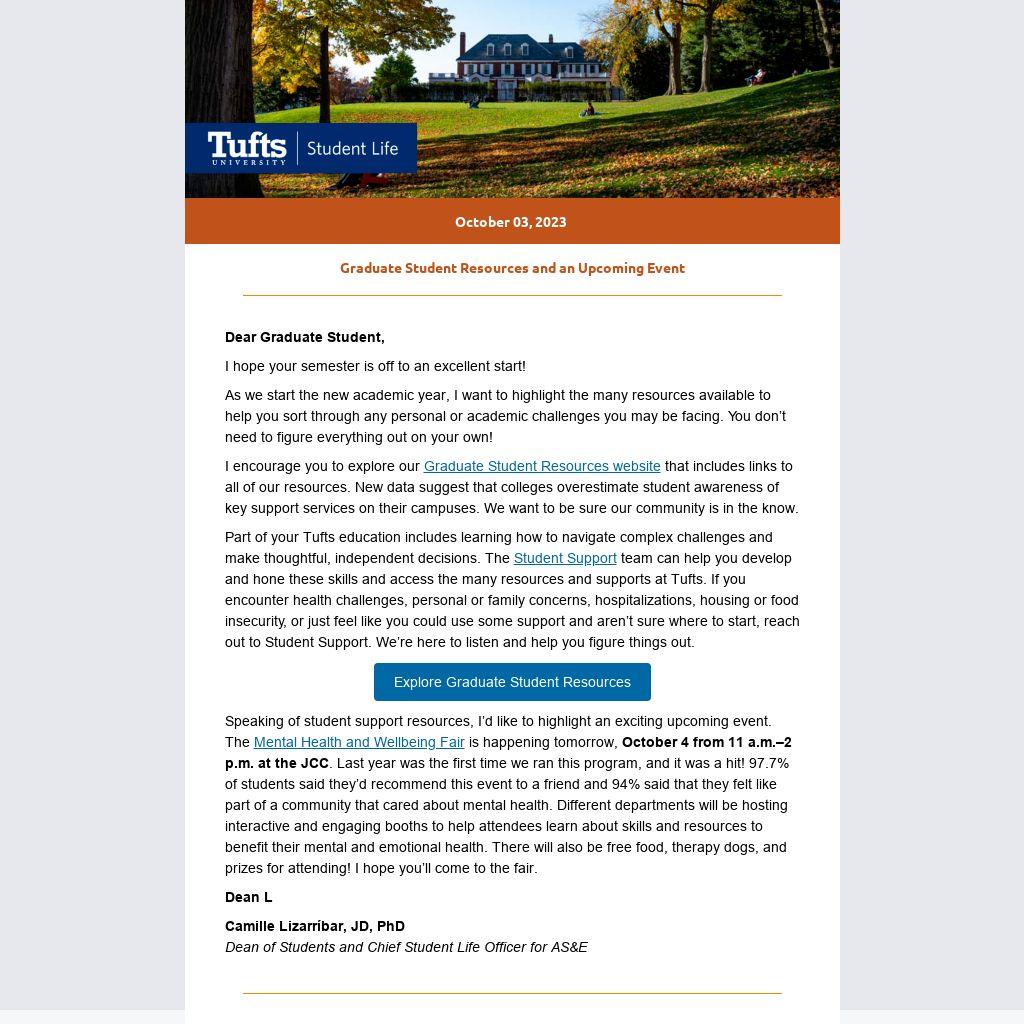 Tufts UNIVERSITY | Student Life

October 03, 2023

Graduate Student Resources and an Upcoming Event

Dear Graduate Student,

I hope your semester is off to an excellent start!

As we start the new academic year, I want to highlight the many resources available to help you sort through any personal or academic challenges you may be facing. You don't need to figure everything out on your own!

I encourage you to explore our Graduate Student Resources website that includes links to all of our resources. New data suggest that colleges overestimate student awareness of key support services on their campuses. We want to be sure our community is in the know.

Part of your Tufts education includes learning how to navigate complex challenges and make thoughtful, independent decisions. The Student Support team can help you develop and hone these skills and access the many resources and supports at Tufts. If you encounter health challenges, personal or family concerns, hospitalizations, housing or food insecurity, or just feel like you could use some support and aren't sure where to start, reach out to Student Support. We're here to listen and help you figure things out.

Explore Graduate Student Resources

Speaking of student support resources, I'd like to highlight an exciting upcoming event. The Mental Health and Wellbeing Fair is happening tomorrow, October 4 from 11 a.m.–2 p.m. at the JCC. Last year was the first time we ran this program, and it was a hit! 97.7% of students said they'd recommend this event to a friend and 94% said that they felt like part of a community that cared about mental health. Different departments will be hosting interactive and engaging booths to help attendees learn about skills and resources to benefit their mental and emotional health. There will also be free food, therapy dogs, and prizes for attending! I hope you'll come to the fair.

Dean L

Camille Lizarríbar, JD, PhD
Dean of Students and Chief Student Life Officer for AS&E